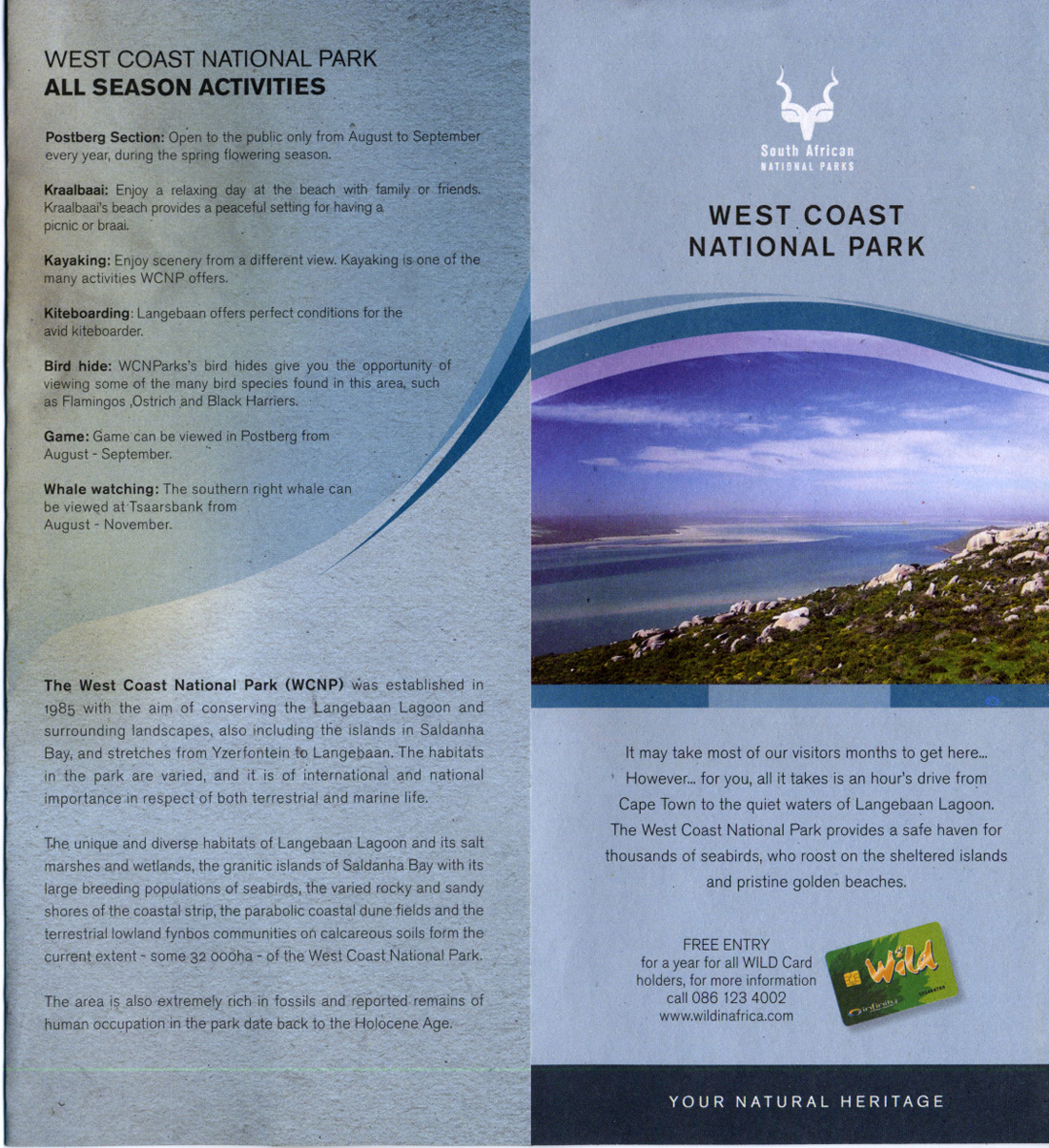 WEST COAST NATIONAL PARK
ALL SEASON ACTIVITIES

Postberg Section: Open to the public only from August to September every year, during the spring flowering season.

Kraalbaai: Enjoy a relaxing day at the beach with family or friends. Kraalbaai's beach provides a peaceful setting for having a picnic or braai.

Kayaking: Enjoy scenery from a different view. Kayaking is one of the many activities WCNP offers.

Kiteboarding: Langebaan offers perfect conditions for the avid kiteboarder.

Bird hide: WCNParks's bird hides give you the opportunity of viewing some of the many bird species found in this area, such as Flamingos ,Ostrich and Black Harriers.

Game: Game can be viewed in Postberg from August - September.

Whale watching: The southern right whale can be viewed at Tsaarsbank from August - November.

The West Coast National Park (WCNP) was established in 1985 with the aim of conserving the Langebaan Lagoon and surrounding landscapes, also including the islands in Saldanha Bay, and stretches from Yzerfontein to Langebaan. The habitats in the park are varied, and it is of international and national importance in respect of both terrestrial and marine life.

The unique and diverse habitats of Langebaan Lagoon and its salt marshes and wetlands, the granitic islands of Saldanha Bay with its large breeding populations of seabirds, the varied rocky and sandy shores of the coastal strip, the parabolic coastal dune fields and the terrestrial lowland fynbos communities on calcareous soils form the current extent - some 32 000ha - of the West Coast National Park.

The area is also extremely rich in fossils and reported remains of human occupation in the park date back to the Holocene Age.

South African
NATIONAL PARKS

WEST COAST
NATIONAL PARK

It may take most of our visitors months to get here... However... for you, all it takes is an hour's drive from Cape Town to the quiet waters of Langebaan Lagoon. The West Coast National Park provides a safe haven for thousands of seabirds, who roost on the sheltered islands and pristine golden beaches.

FREE ENTRY
for a year for all WILD Card holders, for more information call 086 123 4002
www.wildinafrica.com

Wild

YOUR NATURAL HERITAGE